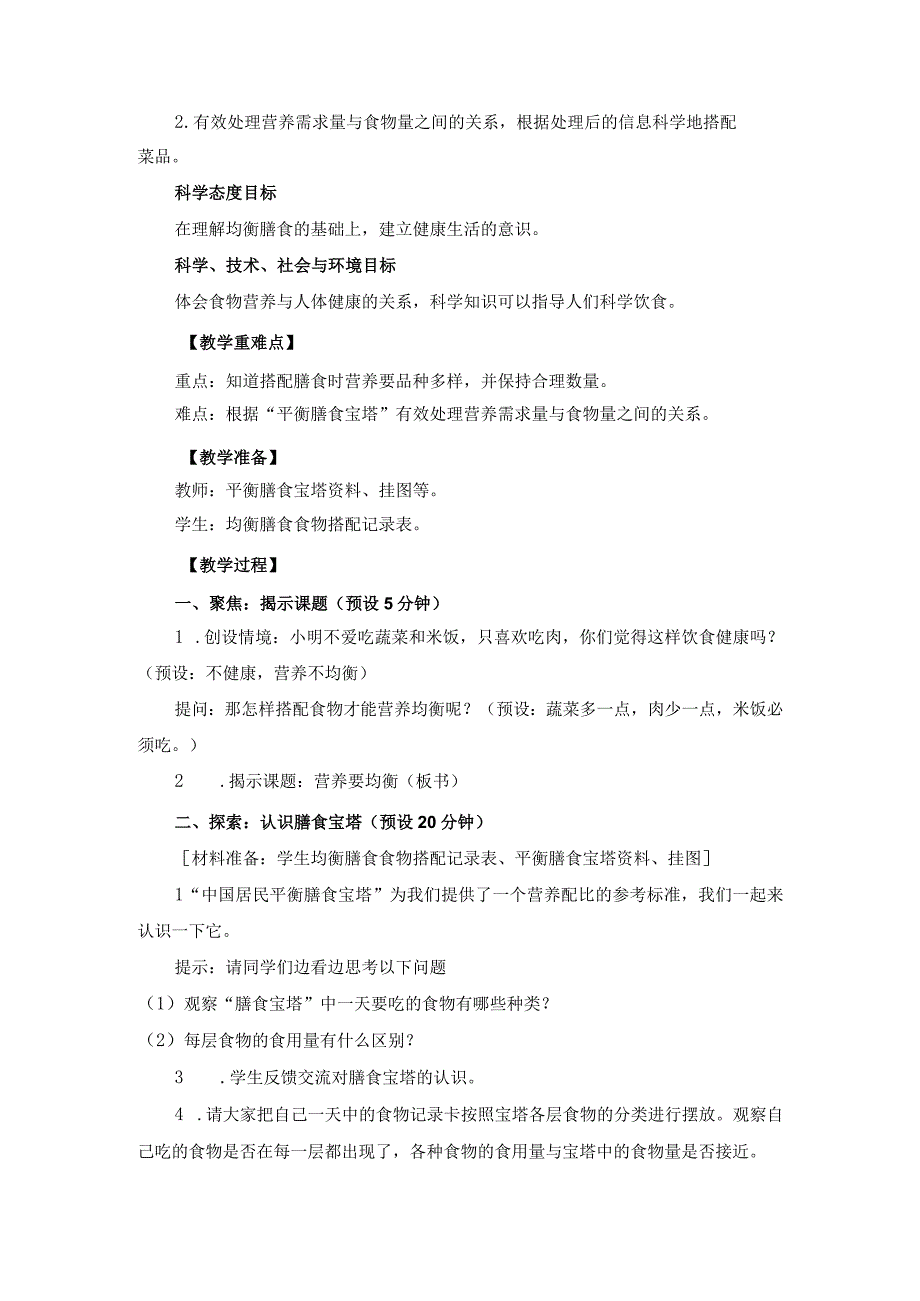 2.有效处理营养需求量与食物量之间的关系，根据处理后的信息科学地搭配菜品。

科学态度目标

在理解均衡膳食的基础上，建立健康生活的意识。

科学、技术、社会与环境目标

体会食物营养与人体健康的关系，科学知识可以指导人们科学饮食。

【教学重难点】

重点：知道搭配膳食时营养要品种多样，并保持合理数量。

难点：根据“平衡膳食宝塔”有效处理营养需求量与食物量之间的关系。

【教学准备】

教师：平衡膳食宝塔资料、挂图等。

学生：均衡膳食食物搭配记录表。

【教学过程】

一、聚焦：揭示课题（预设5分钟）

1 .创设情境：小明不爱吃蔬菜和米饭，只喜欢吃肉，你们觉得这样饮食健康吗？（预设：不健康，营养不均衡）

提问：那怎样搭配食物才能营养均衡呢？（预设：蔬菜多一点，肉少一点，米饭必须吃。）

2 .揭示课题：营养要均衡（板书）

二、探索：认识膳食宝塔（预设20分钟）

［材料准备：学生均衡膳食食物搭配记录表、平衡膳食宝塔资料、挂图］

1“中国居民平衡膳食宝塔”为我们提供了一个营养配比的参考标准，我们一起来认识一下它。

提示：请同学们边看边思考以下问题

（1）观察“膳食宝塔”中一天要吃的食物有哪些种类？

（2）每层食物的食用量有什么区别？

3 .学生反馈交流对膳食宝塔的认识。

4 .请大家把自己一天中的食物记录卡按照宝塔各层食物的分类进行摆放。观察自己吃的食物是否在每一层都出现了，各种食物的食用量与宝塔中的食物量是否接近。